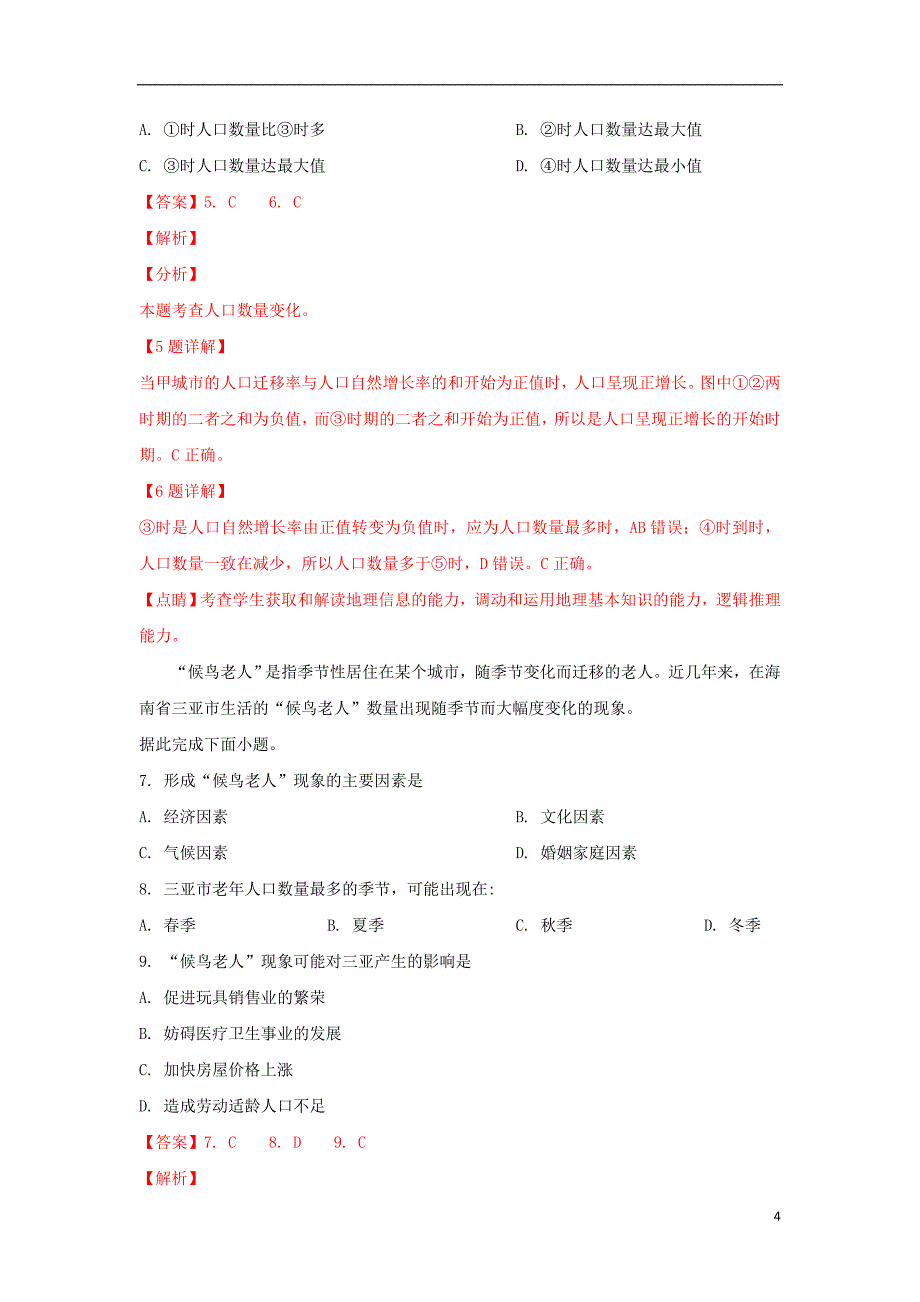 A. ①时人口数量比③时多

B. ②时人口数量达最大值

C. ③时人口数量达最大值

D. ④时人口数量达最小值

【答案】5. C 6. C

【解析】

【分析】

本题考查人口数量变化。

【5题详解】

当甲城市的人口迁移率与人口自然增长率的和开始为正值时，人口呈现正增长。图中①②两时期的二者之和为负值，而③时期的二者之和开始为正值，所以是人口呈现正增长的开始时期。C正确。

【6题详解】

③时是人口自然增长率由正值转变为负值时，应为人口数量最多时，AB错误；④时到时，人口数量一致在减少，所以人口数量多于⑤时，D错误。C正确。

【点睛】考查学生获取和解读地理信息的能力，调动和运用地理基本知识的能力，逻辑推理能力。

“候鸟老人”是指季节性居住在某个城市，随季节变化而迁移的老人。近几年来，在海南省三亚市生活的“候鸟老人”数量出现随季节而大幅度变化的现象。

据此完成下面小题。

7. 形成“候鸟老人”现象的主要因素是

A. 经济因素

B. 文化因素

C. 气候因素

D. 婚姻家庭因素

8. 三亚市老年人口数量最多的季节，可能出现在:

A. 春季 B. 夏季 C. 秋季 D. 冬季

9. “候鸟老人”现象可能对三亚产生的影响是

A. 促进玩具销售业的繁荣

B. 妨碍医疗卫生事业的发展

C. 加快房屋价格上涨

D. 造成劳动适龄人口不足

【答案】7. C 8. D 9. C

【解析】

4